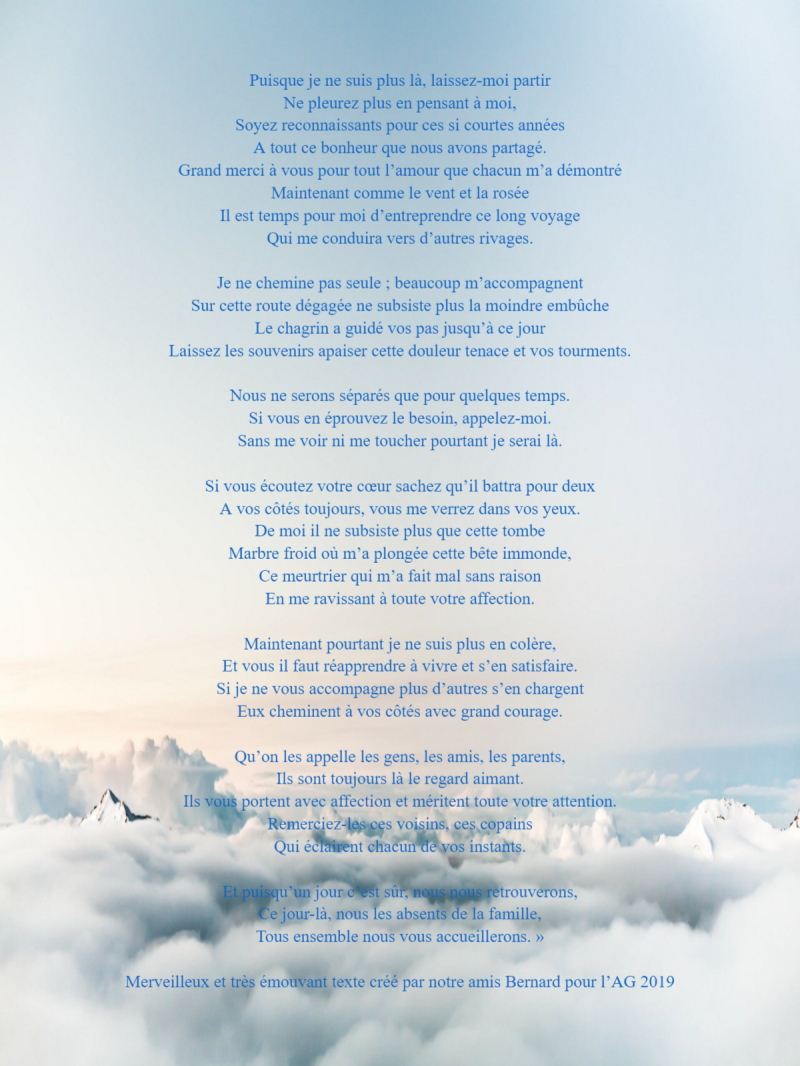 Puisque je ne suis plus là, laissez-moi partir
Ne pleurez plus en pensant à moi,
Soyez reconnaissants pour ces si courtes années
A tout ce bonheur que nous avons partagé.
Grand merci à vous pour tout l'amour que chacun m'a démontré
Maintenant comme le vent et la rosée
Il est temps pour moi d'entreprendre ce long voyage
Qui me conduira vers d'autres rivages.

Je ne chemine pas seule ; beaucoup m'accompagnent
Sur cette route dégagée ne subsiste plus la moindre embûche
Le chagrin a guidé vos pas jusqu'à ce jour
Laissez les souvenirs apaiser cette douleur tenace et vos tourments.

Nous ne serons séparés que pour quelques temps.
Si vous en éprouvez le besoin, appelez-moi.
Sans me voir ni me toucher pourtant je serai là.

Si vous écoutez votre cœur sachez qu'il battra pour deux
A vos côtés toujours, vous me verrez dans vos yeux.
De moi il ne subsiste plus que cette tombe
Marbre froid où m'a plongée cette bête immonde,
Ce meurtrier qui m'a fait mal sans raison
En me ravissant à toute votre affection.

Maintenant pourtant je ne suis plus en colère,
Et vous il faut réapprendre à vivre et s'en satisfaire.
Si je ne vous accompagne plus d'autres s'en chargent
Eux cheminent à vos côtés avec grand courage.

Qu'on les appelle les gens, les amis, les parents,
Ils sont toujours là le regard aimant.
Ils vous portent avec affection et méritent toute votre attention.
Remerciez-les ces voisins, ces copains
Qui éclairent chacun de vos instants.

Et puisqu'un jour c'est sûr, nous nous retrouverons,
Ce jour-là, nous les absents de la famille,
Tous ensemble nous vous accueillerons. »

Merveilleux et très émouvant texte créé par notre amis Bernard pour l'AG 2019